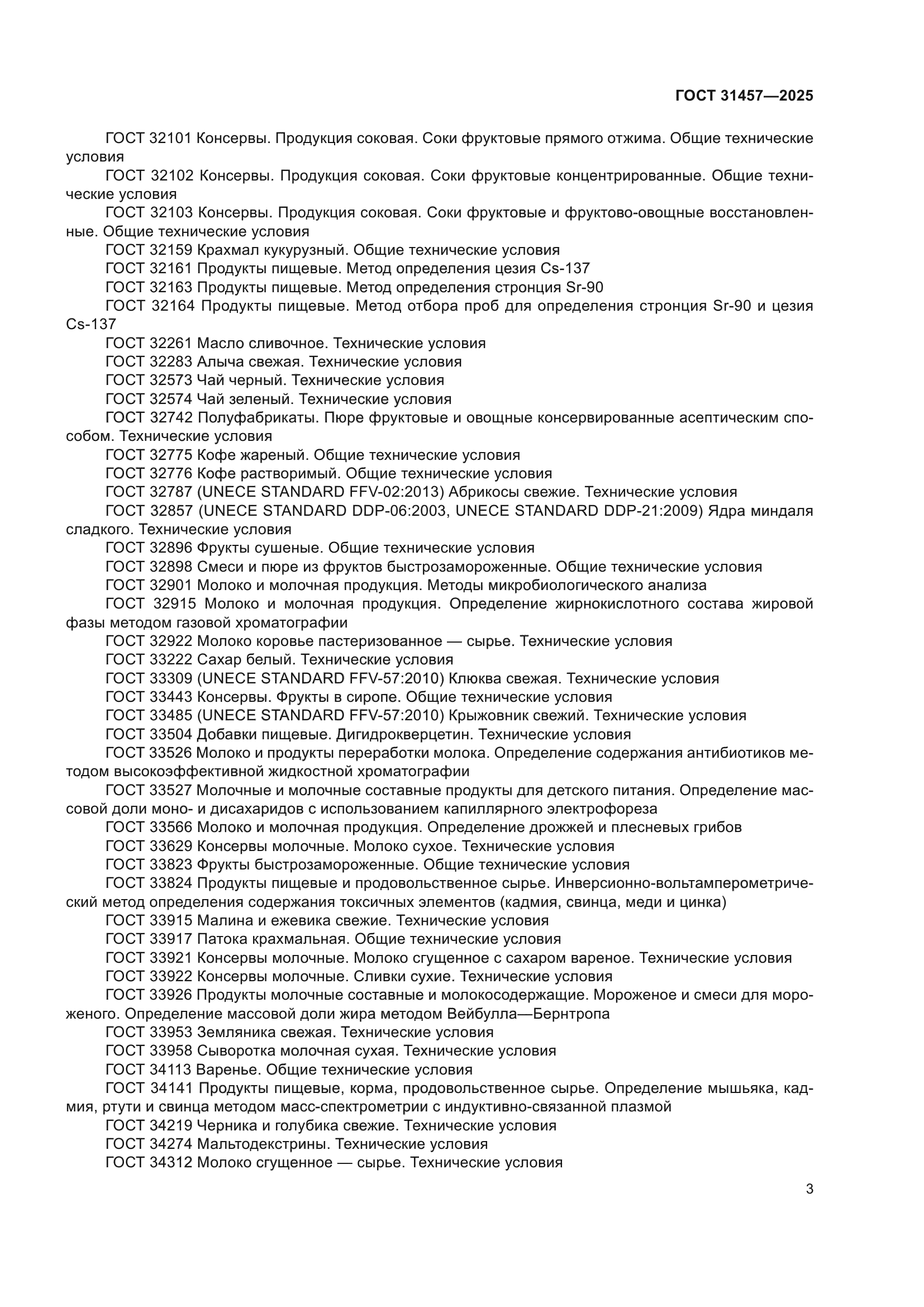 ГОСТ 31457—2025

ГОСТ 32101 Консервы. Продукция соковая. Соки фруктовые прямого отжима. Общие технические условия

ГОСТ 32102 Консервы. Продукция соковая. Соки фруктовые концентрированные. Общие технические условия

ГОСТ 32103 Консервы. Продукция соковая. Соки фруктовые и фруктово-овощные восстановленные. Общие технические условия

ГОСТ 32159 Крахмал кукурузный. Общие технические условия

ГОСТ 32161 Продукты пищевые. Метод определения цезия Cs-137

ГОСТ 32163 Продукты пищевые. Метод определения стронция Sr-90

ГОСТ 32164 Продукты пищевые. Метод отбора проб для определения стронция Sr-90 и цезия Cs-137

ГОСТ 32261 Масло сливочное. Технические условия

ГОСТ 32283 Алыча свежая. Технические условия

ГОСТ 32573 Чай черный. Технические условия

ГОСТ 32574 Чай зеленый. Технические условия

ГОСТ 32742 Полуфабрикаты. Пюре фруктовые и овощные консервированные асептическим способом. Технические условия

ГОСТ 32775 Кофе жареный. Общие технические условия

ГОСТ 32776 Кофе растворимый. Общие технические условия

ГОСТ 32787 (UNECE STANDARD FFV-02:2013) Абрикосы свежие. Технические условия

ГОСТ 32857 (UNECE STANDARD DDP-06:2003, UNECE STANDARD DDP-21:2009) Ядра миндаля сладкого. Технические условия

ГОСТ 32896 Фрукты сушеные. Общие технические условия

ГОСТ 32898 Смеси и пюре из фруктов быстрозамороженные. Общие технические условия

ГОСТ 32901 Молоко и молочная продукция. Методы микробиологического анализа

ГОСТ 32915 Молоко и молочная продукция. Определение жирнокислотного состава жировой фазы методом газовой хроматографии

ГОСТ 32922 Молоко коровье пастеризованное — сырье. Технические условия

ГОСТ 33222 Сахар белый. Технические условия

ГОСТ 33309 (UNECE STANDARD FFV-57:2010) Клюква свежая. Технические условия

ГОСТ 33443 Консервы. Фрукты в сиропе. Общие технические условия

ГОСТ 33485 (UNECE STANDARD FFV-57:2010) Крыжовник свежий. Технические условия

ГОСТ 33504 Добавки пищевые. Дигидрокверцетин. Технические условия

ГОСТ 33526 Молоко и продукты переработки молока. Определение содержания антибиотиков методом высокоэффективной жидкостной хроматографии

ГОСТ 33527 Молочные и молочные составные продукты для детского питания. Определение массовой доли моно- и дисахаридов с использованием капиллярного электрофореза

ГОСТ 33566 Молоко и молочная продукция. Определение дрожжей и плесневых грибов

ГОСТ 33629 Консервы молочные. Молоко сухое. Технические условия

ГОСТ 33823 Фрукты быстрозамороженные. Общие технические условия

ГОСТ 33824 Продукты пищевые и продовольственное сырье. Инверсионно-вольтамперометрический метод определения содержания токсичных элементов (кадмия, свинца, меди и цинка)

ГОСТ 33915 Малина и ежевика свежие. Технические условия

ГОСТ 33917 Патока крахмальная. Общие технические условия

ГОСТ 33921 Консервы молочные. Молоко сгущенное с сахаром вареное. Технические условия

ГОСТ 33922 Консервы молочные. Сливки сухие. Технические условия

ГОСТ 33926 Продукты молочные составные и молокосодержащие. Мороженое и смеси для мороженого. Определение массовой доли жира методом Вейбулла—Бернтропа

ГОСТ 33953 Земляника свежая. Технические условия

ГОСТ 33958 Сыворотка молочная сухая. Технические условия

ГОСТ 34113 Варенье. Общие технические условия

ГОСТ 34141 Продукты пищевые, корма, продовольственное сырье. Определение мышьяка, кадмия, ртути и свинца методом масс-спектрометрии с индуктивно-связанной плазмой

ГОСТ 34219 Черника и голубика свежие. Технические условия

ГОСТ 34274 Мальтодекстрины. Технические условия

ГОСТ 34312 Молоко сгущенное — сырье. Технические условия

3